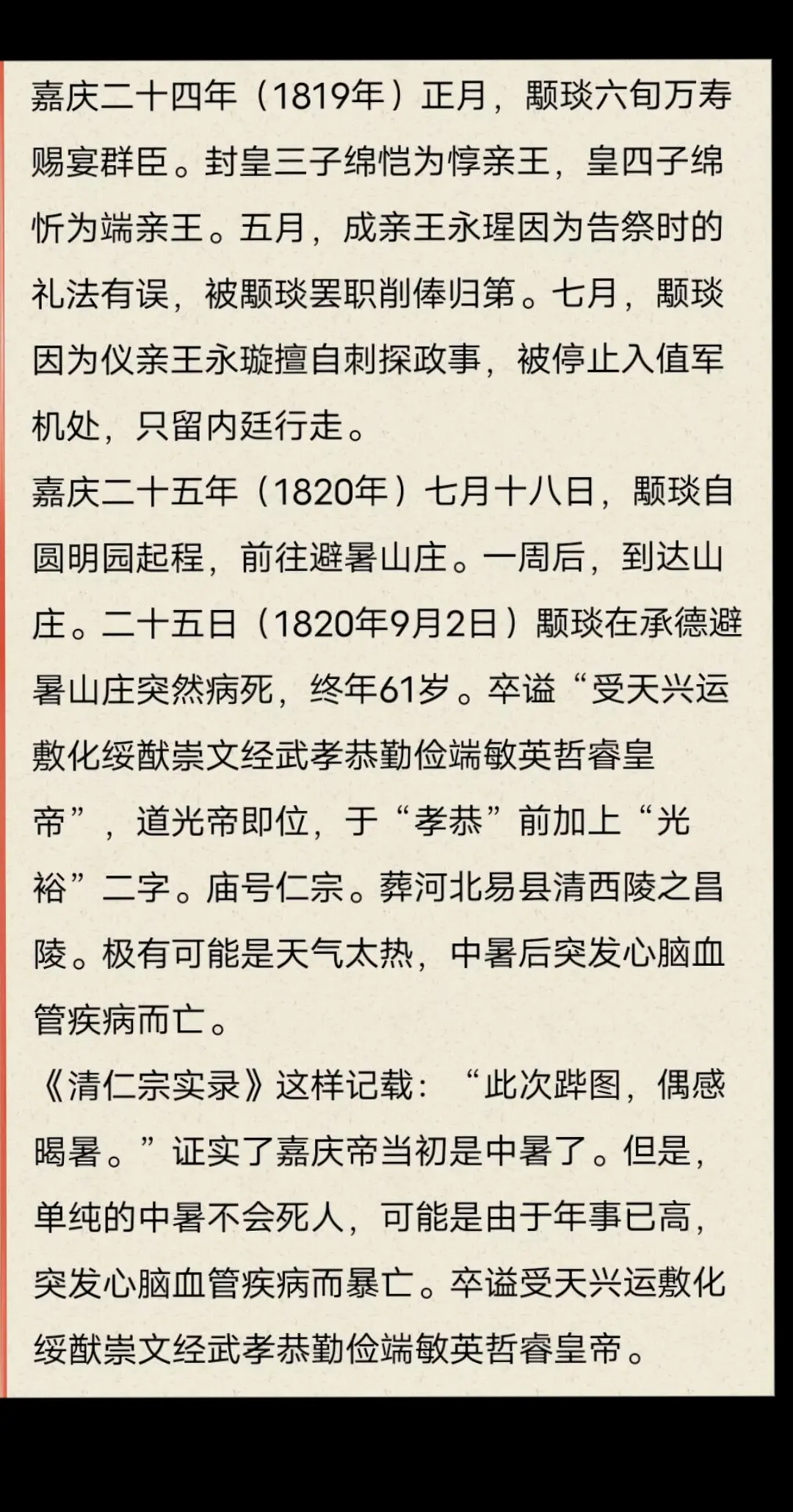 嘉庆二十四年（1819年）正月，颙琰六旬万寿赐宴群臣。封皇三子绵恺为惇亲王，皇四子绵忻为端亲王。五月，成亲王永瑆因为告祭时的礼法有误，被颙琰罢职削俸归第。七月，颙琰因为仪亲王永璇擅自刺探政事，被停止入值军机处，只留内廷行走。
嘉庆二十五年（1820年）七月十八日，颙琰自圆明园起程，前往避暑山庄。一周后，到达山庄。二十五日（1820年9月2日）颙琰在承德避暑山庄突然病死，终年61岁。卒谥“受天兴运敷化绥猷崇文经武孝恭勤俭端敏英哲睿皇帝”，道光帝即位，于“孝恭”前加上“光裕”二字。庙号仁宗。葬河北易县清西陵之昌陵。极有可能是天气太热，中暑后突发心脑血管疾病而亡。
《清仁宗实录》这样记载：“此次跸图，偶感暍暑。”证实了嘉庆帝当初是中暑了。但是，单纯的中暑不会死人，可能是由于年事已高，突发心脑血管疾病而暴亡。卒谥受天兴运敷化绥猷崇文经武孝恭勤俭端敏英哲睿皇帝。